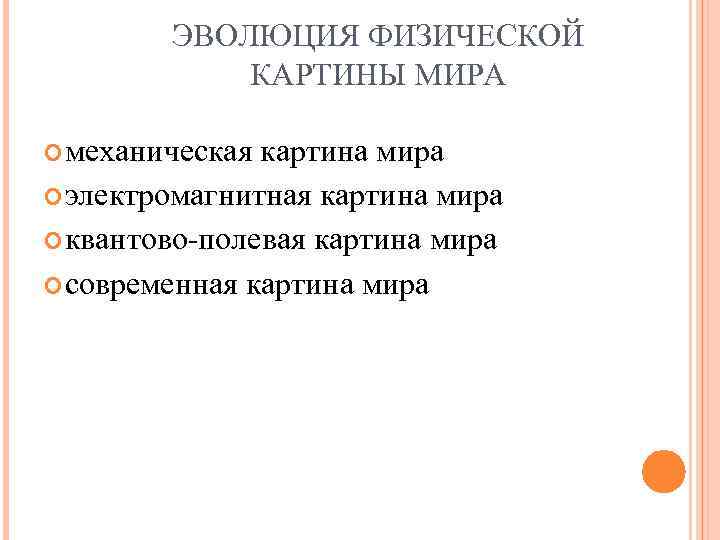 ЭВОЛЮЦИЯ ФИЗИЧЕСКОЙ КАРТИНЫ МИРА

механическая картина мира
электромагнитная картина мира
квантово-полевая картина мира
современная картина мира